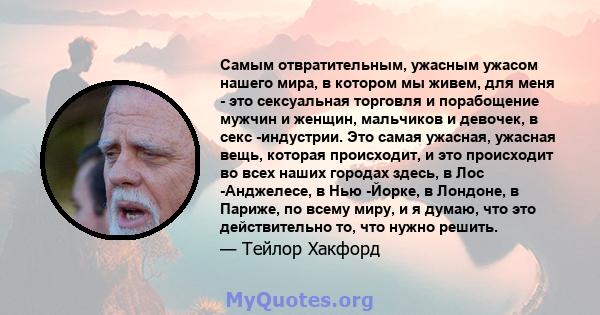 Самым отвратительным, ужасным ужасом нашего мира, в котором мы живем, для меня - это сексуальная торговля и порабощение мужчин и женщин, мальчиков и девочек, в секс -индустрии. Это самая ужасная, ужасная вещь, которая происходит, и это происходит во всех наших городах здесь, в Лос -Анджелесе, в Нью -Йорке, в Лондоне, в Париже, по всему миру, и я думаю, что это действительно то, что нужно решить.
— Тейлор Хакфорд

MyQuotes.org